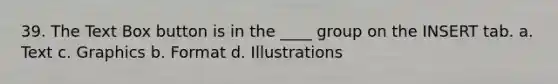 39. The Text Box button is in the ____ group on the INSERT tab. a. Text c. Graphics b. Format d. Illustrations